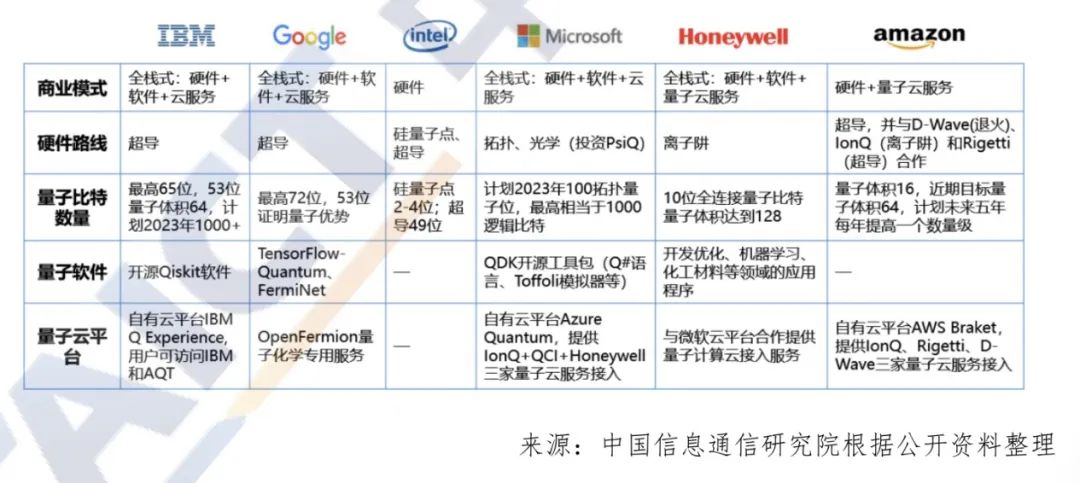 |  | IBM | Google | intel | Microsoft | Honeywell | amazon |
|---|---|---|---|---|---|---|
| 商业模式 | 全栈式：硬件+软件+云服务 | 全栈式：硬件+软件+云服务 | 硬件 | 全栈式：硬件+软件+云服务 | 全栈式：硬件+软件+量子云服务 | 硬件+量子云服务 |
| 硬件路线 | 超导 | 超导 | 硅量子点、超导 | 拓扑、光学（投资PsiQ） | 离子阱 | 超导，并与D-Wave(退火)、IonQ（离子阱）和Rigetti（超导）合作 |
| 量子比特数量 | 最高65位，53位量子体积64，计划2023年1000+ | 最高72位，53位证明量子优势 | 硅量子点2-4位；超导49位 | 计划2023年100拓扑量子位，最高相当于1000逻辑比特 | 10位全连接量子比特量子体积达到128 | 量子体积16，近期目标量子体积64，计划未来五年每年提高一个数量级 |
| 量子软件 | 开源Qiskit软件 | TensorFlow-Quantum、FermiNet | — | QDK开源工具包（Q#语言、Toffoli模拟器等） | 开发优化、机器学习、化工材料等领域的应用程序 | — |
| 量子云平台 | 自有云平台IBM Q Experience，用户可访问IBM和AQT | OpenFermion量子化学专用服务 | — | 自有云平台Azure Quantum，提供IonQ+QCI+Honeywell三家量子云服务接入 | 与微软云平台合作提供量子计算云接入服务 | 自有云平台AWS Braket，提供IonQ、Rigetti、D-Wave三家量子云服务接入 |

来源：中国信息通信研究院根据公开资料整理